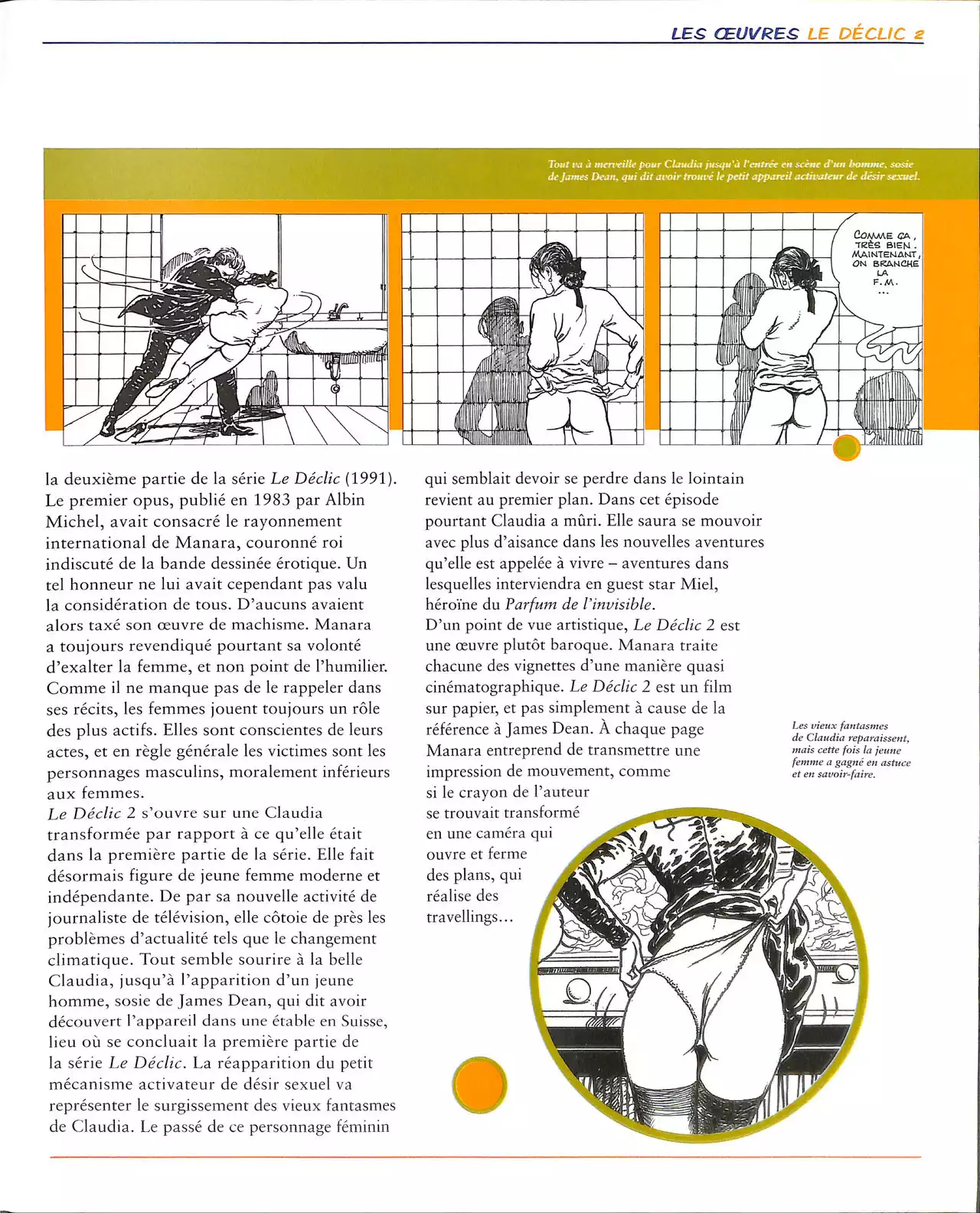 LES ŒUVRES LE DÉCLIC 2

Tout va à merveille pour Claudia jusqu'à l'entrée en scène d'un homme, sosie de James Dean, qui dit avoir trouvé le petit appareil activateur de désir sexuel.

COMME ÇA, TRÈS BIEN. MAINTENANT, ON BRANCHE LA F.M. ...

la deuxième partie de la série Le Déclic (1991). Le premier opus, publié en 1983 par Albin Michel, avait consacré le rayonnement international de Manara, couronné roi indiscuté de la bande dessinée érotique. Un tel honneur ne lui avait cependant pas valu la considération de tous. D'aucuns avaient alors taxé son œuvre de machisme. Manara a toujours revendiqué pourtant sa volonté d'exalter la femme, et non point de l'humilier. Comme il ne manque pas de le rappeler dans ses récits, les femmes jouent toujours un rôle des plus actifs. Elles sont conscientes de leurs actes, et en règle générale les victimes sont les personnages masculins, moralement inférieurs aux femmes.
Le Déclic 2 s'ouvre sur une Claudia transformée par rapport à ce qu'elle était dans la première partie de la série. Elle fait désormais figure de jeune femme moderne et indépendante. De par sa nouvelle activité de journaliste de télévision, elle côtoie de près les problèmes d'actualité tels que le changement climatique. Tout semble sourire à la belle Claudia, jusqu'à l'apparition d'un jeune homme, sosie de James Dean, qui dit avoir découvert l'appareil dans une étable en Suisse, lieu où se concluait la première partie de la série Le Déclic. La réapparition du petit mécanisme activateur de désir sexuel va représenter le surgissement des vieux fantasmes de Claudia. Le passé de ce personnage féminin qui semblait devoir se perdre dans le lointain revient au premier plan. Dans cet épisode pourtant Claudia a mûri. Elle saura se mouvoir avec plus d'aisance dans les nouvelles aventures qu'elle est appelée à vivre – aventures dans lesquelles interviendra en guest star Miel, héroïne du Parfum de l'invisible.
D'un point de vue artistique, Le Déclic 2 est une œuvre plutôt baroque. Manara traite chacune des vignettes d'une manière quasi cinématographique. Le Déclic 2 est un film sur papier, et pas simplement à cause de la référence à James Dean. À chaque page Manara entreprend de transmettre une impression de mouvement, comme si le crayon de l'auteur se trouvait transformé en une caméra qui ouvre et ferme des plans, qui réalise des travellings...

Les vieux fantasmes de Claudia reparaissent, mais cette fois la jeune femme a gagné en astuce et en savoir-faire.